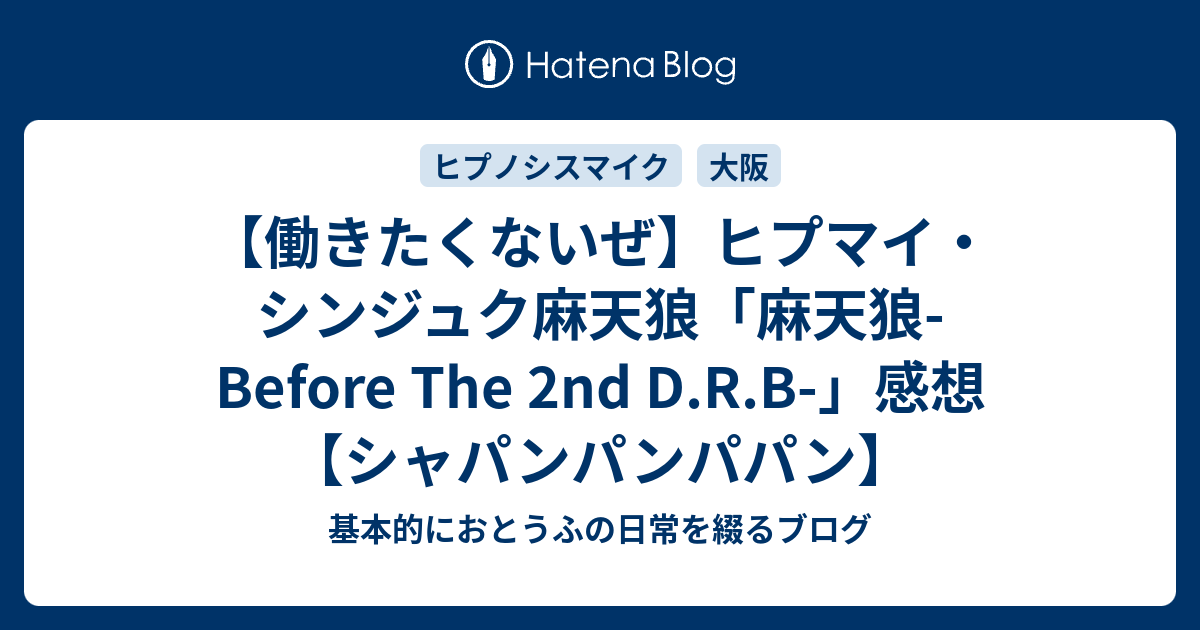 Hatena Blog

ヒプノシスマイク

大阪

【働きたくないぜ】ヒプマイ・シンジュク麻天狼「麻天狼-Before The 2nd D.R.B-」感想【シャパンパンパパン】

基本的におとうふの日常を綴るブログ